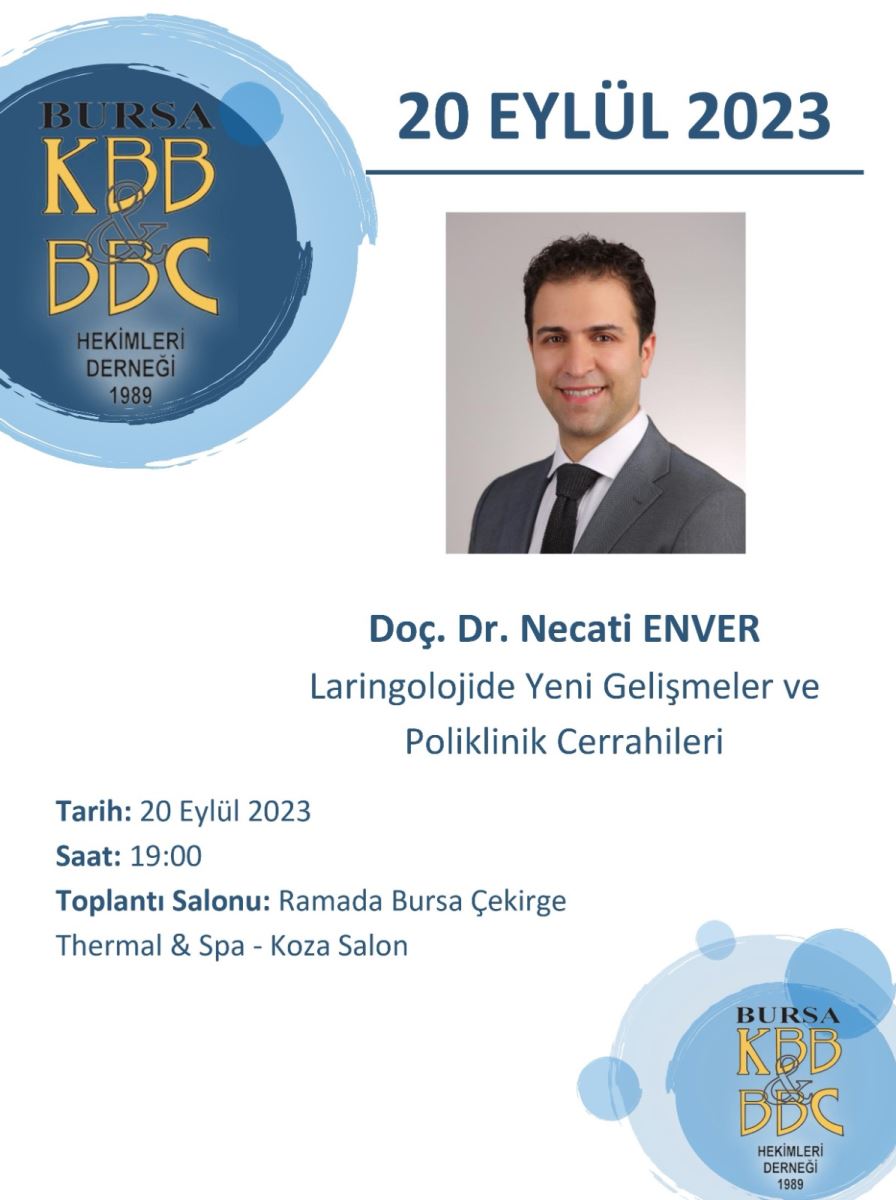 BURSA
KBB
&
BBC
HEKİMLERİ
DERNEĞİ
1989

20 EYLÜL 2023

Doç. Dr. Necati ENVER
Laringolojide Yeni Gelişmeler ve
Poliklinik Cerrahileri

Tarih: 20 Eylül 2023
Saat: 19:00
Toplantı Salonu: Ramada Bursa Çekirge Thermal & Spa - Koza Salon

BURSA
KBB
&
BBC
HEKİMLERİ
DERNEĞİ
1989